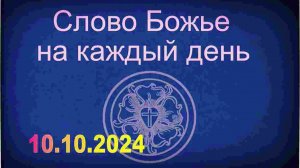 Слово Божье на каждый день

10.10.2024